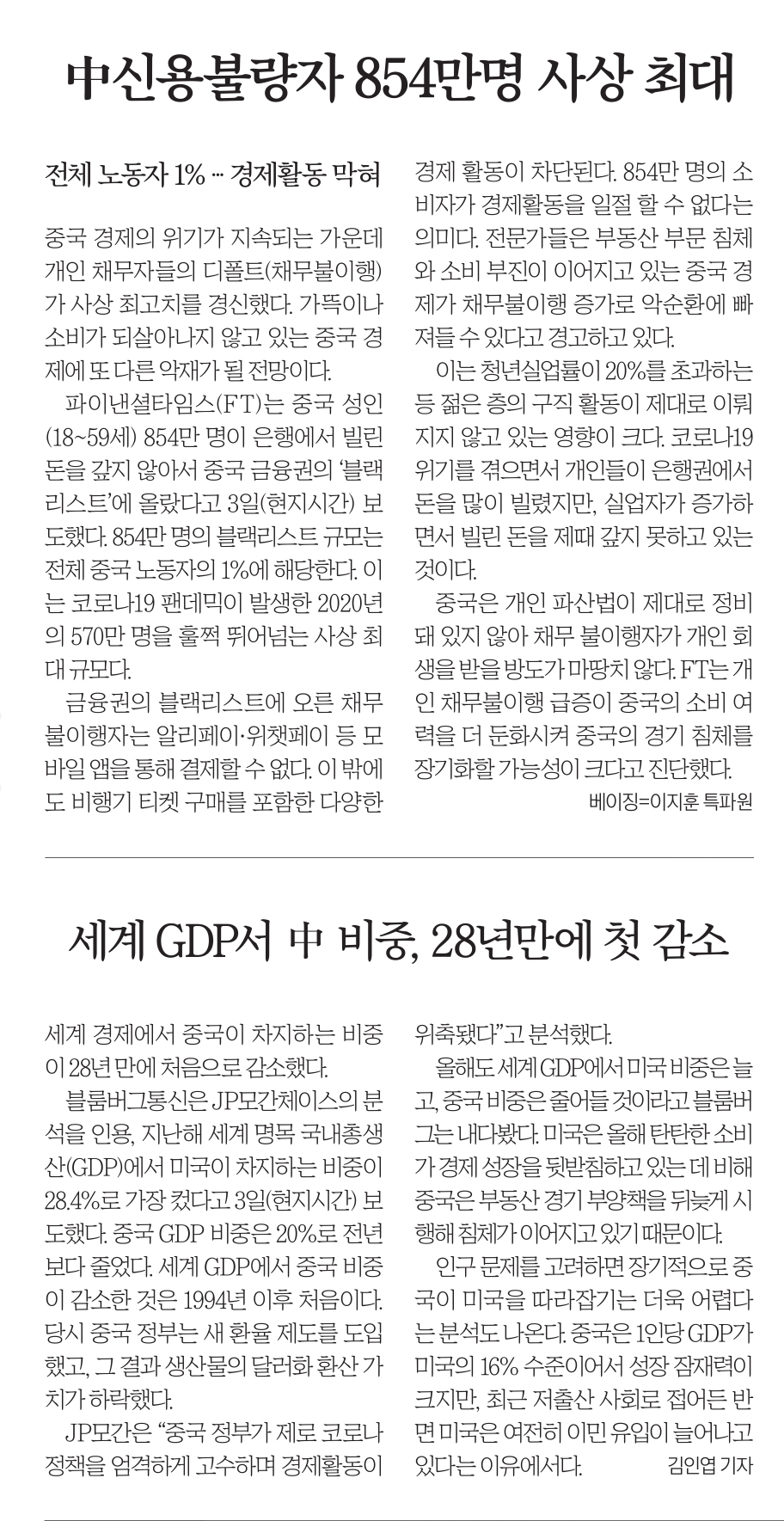 中신용불량자 854만명 사상 최대

전체 노동자 1% ··· 경제활동 막혀

중국 경제의 위기가 지속되는 가운데 개인 채무자들의 디폴트(채무불이행)가 사상 최고치를 경신했다. 가뜩이나 소비가 되살아나지 않고 있는 중국 경제에 또 다른 악재가 될 전망이다.

파이낸셜타임스(FT)는 중국 성인(18~59세) 854만 명이 은행에서 빌린 돈을 갚지 않아서 중국 금융권의 '블랙리스트'에 올랐다고 3일(현지시간) 보도했다. 854만 명의 블랙리스트 규모는 전체 중국 노동자의 1%에 해당한다. 이는 코로나19 팬데믹이 발생한 2020년의 570만 명을 훌쩍 뛰어넘는 사상 최대 규모다.

금융권의 블랙리스트에 오른 채무불이행자는 알리페이·위챗페이 등 모바일 앱을 통해 결제할 수 없다. 이 밖에도 비행기 티켓 구매를 포함한 다양한 경제 활동이 차단된다. 854만 명의 소비자가 경제활동을 일절 할 수 없다는 의미다. 전문가들은 부동산 부문 침체와 소비 부진이 이어지고 있는 중국 경제가 채무불이행 증가로 악순환에 빠져들 수 있다고 경고하고 있다.

이는 청년실업률이 20%를 초과하는 등 젊은 층의 구직 활동이 제대로 이뤄지지 않고 있는 영향이 크다. 코로나19 위기를 겪으면서 개인들이 은행권에서 돈을 많이 빌렸지만, 실업자가 증가하면서 빌린 돈을 제때 갚지 못하고 있는 것이다.

중국은 개인 파산법이 제대로 정비돼 있지 않아 채무 불이행자가 개인 회생을 받을 방도가 마땅치 않다. FT는 개인 채무불이행 급증이 중국의 소비 여력을 더 둔화시켜 중국의 경기 침체를 장기화할 가능성이 크다고 진단했다.

베이징=이지훈 특파원

세계 GDP서 中 비중, 28년만에 첫 감소

세계 경제에서 중국이 차지하는 비중이 28년 만에 처음으로 감소했다.

블룸버그통신은 JP모간체이스의 분석을 인용, 지난해 세계 명목 국내총생산(GDP)에서 미국이 차지하는 비중이 28.4%로 가장 컸다고 3일(현지시간) 보도했다. 중국 GDP 비중은 20%로 전년보다 줄었다. 세계 GDP에서 중국 비중이 감소한 것은 1994년 이후 처음이다. 당시 중국 정부는 새 환율 제도를 도입했고, 그 결과 생산물의 달러화 환산 가치가 하락했다.

JP모간은 "중국 정부가 제로 코로나 정책을 엄격하게 고수하며 경제활동이 위축됐다"고 분석했다.

올해도 세계 GDP에서 미국 비중은 늘고, 중국 비중은 줄어들 것이라고 블룸버그는 내다봤다. 미국은 올해 탄탄한 소비가 경제 성장을 뒷받침하고 있는 데 비해 중국은 부동산 경기 부양책을 뒤늦게 시행해 침체가 이어지고 있기 때문이다.

인구 문제를 고려하면 장기적으로 중국이 미국을 따라잡기는 더욱 어렵다는 분석도 나온다. 중국은 1인당 GDP가 미국의 16% 수준이어서 성장 잠재력이 크지만, 최근 저출산 사회로 접어든 반면 미국은 여전히 이민 유입이 늘어나고 있다는 이유에서다.

김인엽 기자